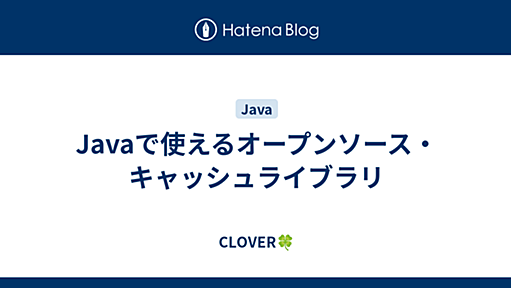 Hatena Blog

Java

Javaで使えるオープンソース・キャッシュライブラリ

CLOVER🍀